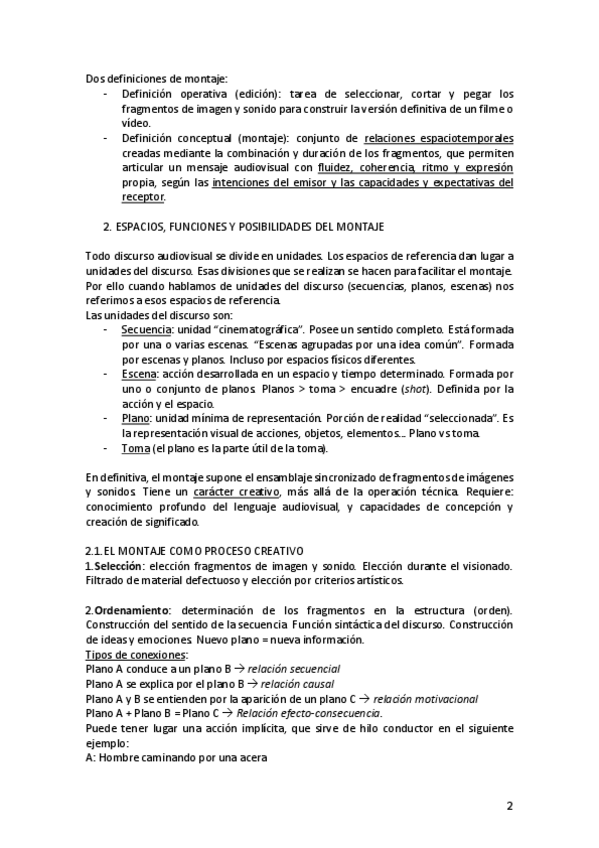 Dos definiciones de montaje:
- Definición operativa (edición): tarea de seleccionar, cortar y pegar los fragmentos de imagen y sonido para construir la versión definitiva de un filme o vídeo.
- Definición conceptual (montaje): conjunto de relaciones espaciotemporales creadas mediante la combinación y duración de los fragmentos, que permiten articular un mensaje audiovisual con fluidez, coherencia, ritmo y expresión propia, según las intenciones del emisor y las capacidades y expectativas del receptor.

2. ESPACIOS, FUNCIONES Y POSIBILIDADES DEL MONTAJE

Todo discurso audiovisual se divide en unidades. Los espacios de referencia dan lugar a unidades del discurso. Esas divisiones que se realizan se hacen para facilitar el montaje. Por ello cuando hablamos de unidades del discurso (secuencias, planos, escenas) nos referimos a esos espacios de referencia.
Las unidades del discurso son:
- Secuencia: unidad "cinematográfica". Posee un sentido completo. Está formada por una o varias escenas. "Escenas agrupadas por una idea común". Formada por escenas y planos. Incluso por espacios físicos diferentes.
- Escena: acción desarrollada en un espacio y tiempo determinado. Formada por uno o conjunto de planos. Planos > toma > encuadre (shot). Definida por la acción y el espacio.
- Plano: unidad mínima de representación. Porción de realidad "seleccionada". Es la representación visual de acciones, objetos, elementos... Plano vs toma.
- Toma (el plano es la parte útil de la toma).

En definitiva, el montaje supone el ensamblaje sincronizado de fragmentos de imágenes y sonidos. Tiene un carácter creativo, más allá de la operación técnica. Requiere: conocimiento profundo del lenguaje audiovisual, y capacidades de concepción y creación de significado.

2.1. EL MONTAJE COMO PROCESO CREATIVO
1.Selección: elección fragmentos de imagen y sonido. Elección durante el visionado. Filtrado de material defectuoso y elección por criterios artísticos.

2.Ordenamiento: determinación de los fragmentos en la estructura (orden). Construcción del sentido de la secuencia. Función sintáctica del discurso. Construcción de ideas y emociones. Nuevo plano = nueva información.
Tipos de conexiones:
Plano A conduce a un plano B → relación secuencial
Plano A se explica por el plano B → relación causal
Plano A y B se entienden por la aparición de un plano C → relación motivacional
Plano A + Plano B = Plano C → Relación efecto-consecuencia.
Puede tener lugar una acción implícita, que sirve de hilo conductor en el siguiente ejemplo:
A: Hombre caminando por una acera

2